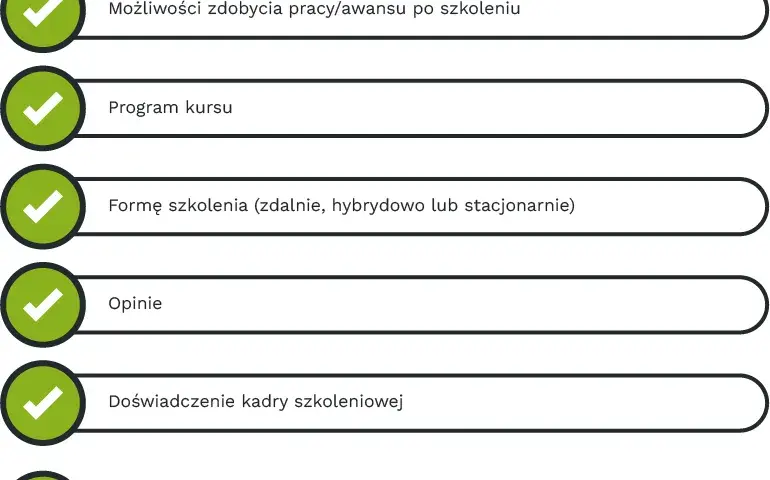 Możliwości zdobycia pracy/awansu po szkoleniu

Program kursu

Formę szkolenia (zdalnie, hybrydowo lub stacjonarnie)

Opinie

Doświadczenie kadry szkoleniowej